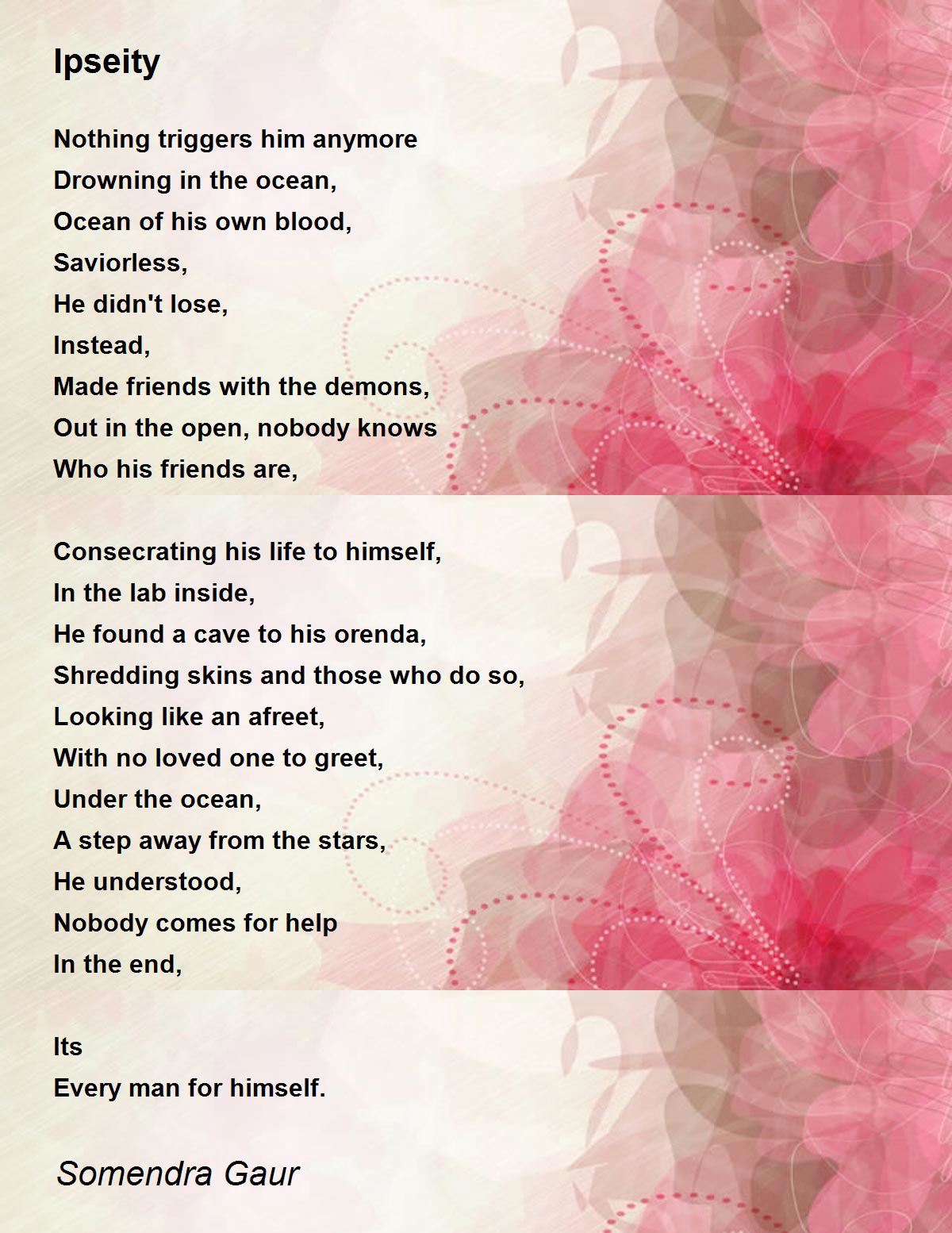 Ipseity

Nothing triggers him anymore
Drowning in the ocean,
Ocean of his own blood,
Saviorless,
He didn't lose,
Instead,
Made friends with the demons,
Out in the open, nobody knows
Who his friends are,

Consecrating his life to himself,
In the lab inside,
He found a cave to his orenda,
Shredding skins and those who do so,
Looking like an afreet,
With no loved one to greet,
Under the ocean,
A step away from the stars,
He understood,
Nobody comes for help
In the end,

Its
Every man for himself.

Somendra Gaur